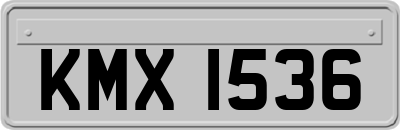 KMX 1536